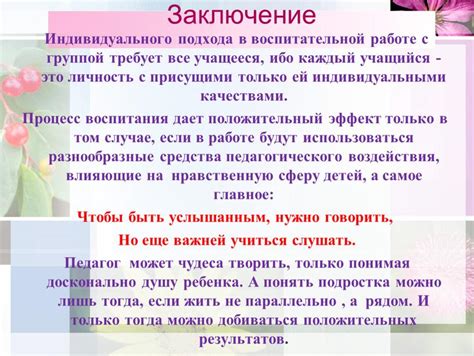 Заключение

Индивидуального подхода в воспитательной работе с группой требует все учащееся, ибо каждый учащийся - это личность с присущими только ей индивидуальными качествами.

Процесс воспитания дает положительный эффект только в том случае, если в работе будут использоваться разнообразные средства педагогического воздействия, влияющие на нравственную сферу детей, а самое главное:

Чтобы быть услышанным, нужно говорить,

Но еще важней учиться слушать.

Педагог может чудеса творить, только понимая досконально душу ребенка. А понять подростка можно лишь тогда, если жить не параллельно , а рядом. И только тогда можно добиваться положительных результатов.